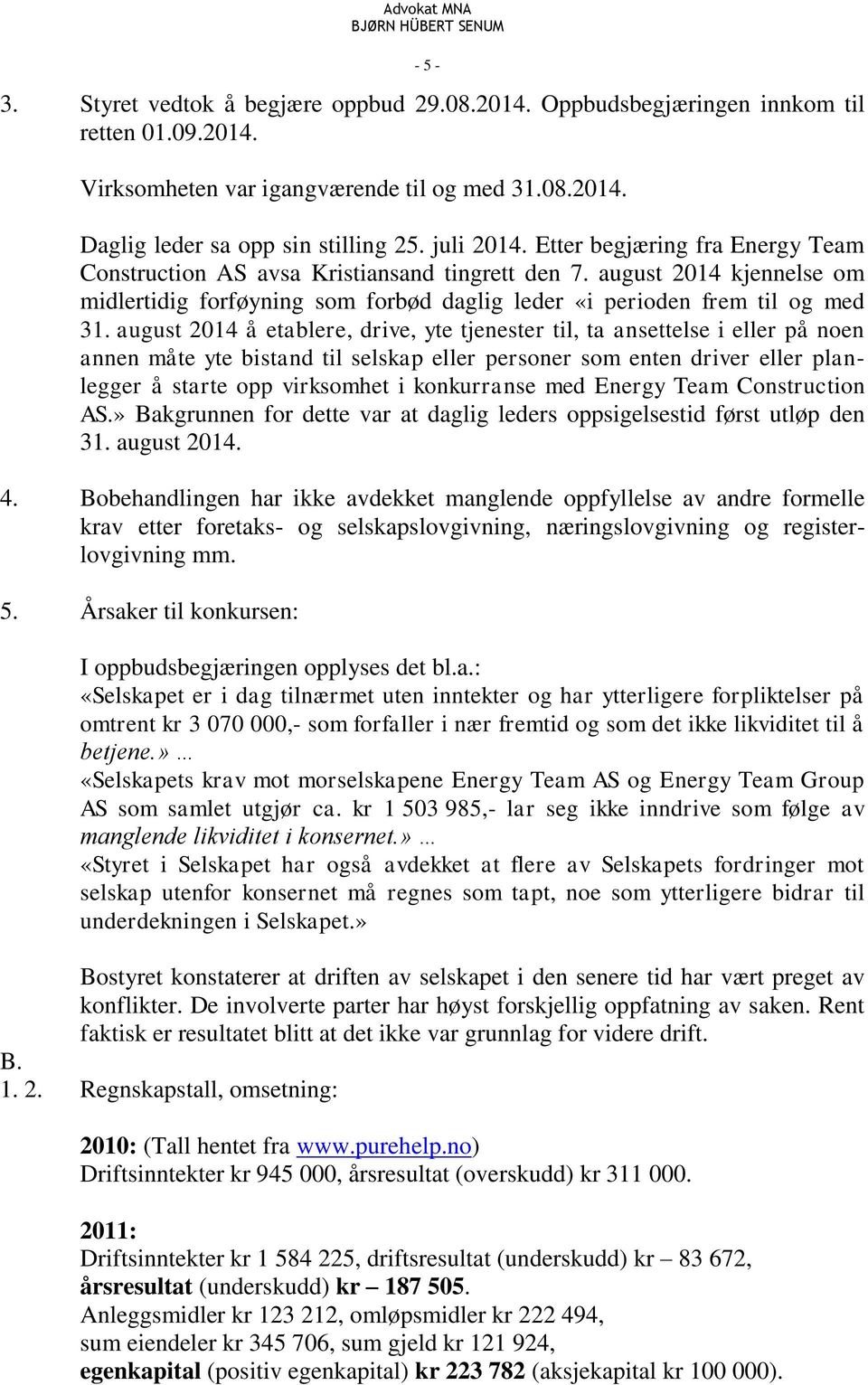 Advokat MNA
BJØRN HÜBERT SENUM

- 5 -

3. Styret vedtok å begjære oppbud 29.08.2014. Oppbudsbegjæringen innkom til retten 01.09.2014.

Virksomheten var igangværende til og med 31.08.2014.

Daglig leder sa opp sin stilling 25. juli 2014. Etter begjæring fra Energy Team Construction AS avsa Kristiansand tingrett den 7. august 2014 kjennelse om midlertidig forføyning som forbød daglig leder «i perioden frem til og med 31. august 2014 å etablere, drive, yte tjenester til, ta ansettelse i eller på noen annen måte yte bistand til selskap eller personer som enten driver eller planlegger å starte opp virksomhet i konkurranse med Energy Team Construction AS.» Bakgrunnen for dette var at daglig leders oppsigelsestid først utløp den 31. august 2014.

4. Bobehandlingen har ikke avdekket manglende oppfyllelse av andre formelle krav etter foretaks- og selskapslovgivning, næringslovgivning og registerlovgivning mm.

5. Årsaker til konkursen:

I oppbudsbegjæringen opplyses det bl.a.:
«Selskapet er i dag tilnærmet uten inntekter og har ytterligere forpliktelser på omtrent kr 3 070 000,- som forfaller i nær fremtid og som det ikke likviditet til å betjene.» …
«Selskapets krav mot morselskapene Energy Team AS og Energy Team Group AS som samlet utgjør ca. kr 1 503 985,- lar seg ikke inndrive som følge av manglende likviditet i konsernet.» …
«Styret i Selskapet har også avdekket at flere av Selskapets fordringer mot selskap utenfor konsernet må regnes som tapt, noe som ytterligere bidrar til underdekningen i Selskapet.»

Bostyret konstaterer at driften av selskapet i den senere tid har vært preget av konflikter. De involverte parter har høyst forskjellig oppfatning av saken. Rent faktisk er resultatet blitt at det ikke var grunnlag for videre drift.

B.
1. 2. Regnskapstall, omsetning:

2010: (Tall hentet fra www.purehelp.no)
Driftsinntekter kr 945 000, årsresultat (overskudd) kr 311 000.

2011:
Driftsinntekter kr 1 584 225, driftsresultat (underskudd) kr – 83 672, årsresultat (underskudd) kr – 187 505.
Anleggsmidler kr 123 212, omløpsmidler kr 222 494,
sum eiendeler kr 345 706, sum gjeld kr 121 924,
egenkapital (positiv egenkapital) kr 223 782 (aksjekapital kr 100 000).